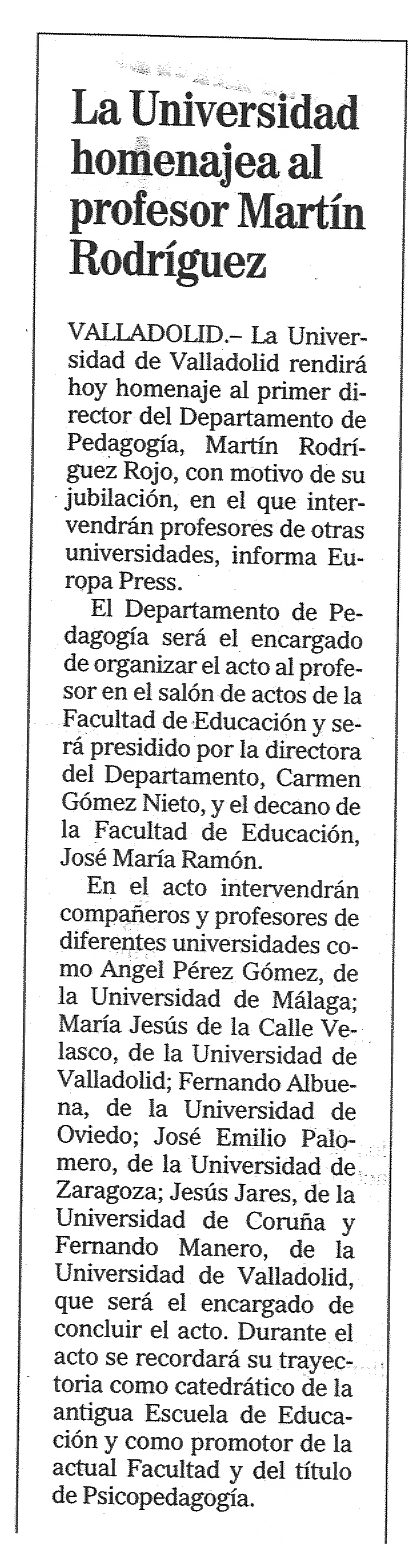 La Universidad homenajea al profesor Martín Rodríguez

VALLADOLID.– La Universidad de Valladolid rendirá hoy homenaje al primer director del Departamento de Pedagogía, Martín Rodríguez Rojo, con motivo de su jubilación, en el que intervendrán profesores de otras universidades, informa Europa Press.

El Departamento de Pedagogía será el encargado de organizar el acto al profesor en el salón de actos de la Facultad de Educación y será presidido por la directora del Departamento, Carmen Gómez Nieto, y el decano de la Facultad de Educación, José María Ramón.

En el acto intervendrán compañeros y profesores de diferentes universidades como Angel Pérez Gómez, de la Universidad de Málaga; María Jesús de la Calle Velasco, de la Universidad de Valladolid; Fernando Albuena, de la Universidad de Oviedo; José Emilio Palomero, de la Universidad de Zaragoza; Jesús Jares, de la Universidad de Coruña y Fernando Manero, de la Universidad de Valladolid, que será el encargado de concluir el acto. Durante el acto se recordará su trayectoria como catedrático de la antigua Escuela de Educación y como promotor de la actual Facultad y del título de Psicopedagogía.